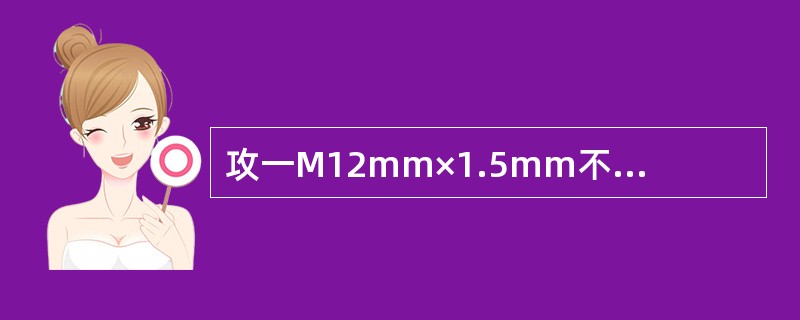 攻一M12mm×1.5mm不...